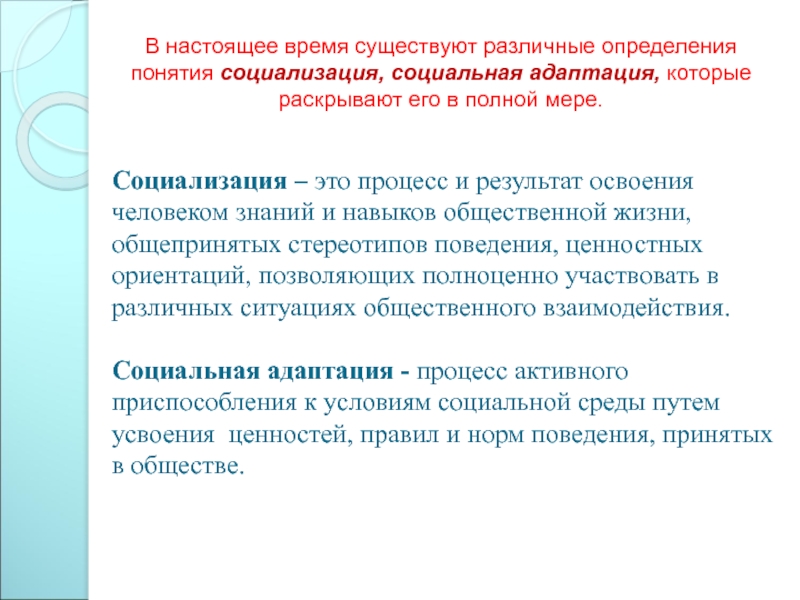 В настоящее время существуют различные определения понятия социализация, социальная адаптация, которые раскрывают его в полной мере.

Социализация – это процесс и результат освоения человеком знаний и навыков общественной жизни, общепринятых стереотипов поведения, ценностных ориентаций, позволяющих полноценно участвовать в различных ситуациях общественного взаимодействия.

Социальная адаптация - процесс активного приспособления к условиям социальной среды путем усвоения ценностей, правил и норм поведения, принятых в обществе.